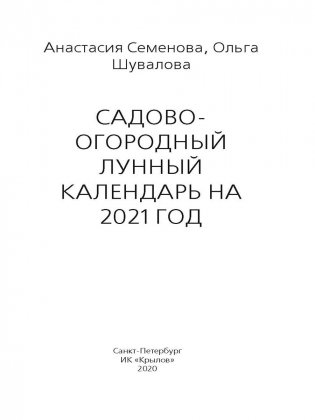 Анастасия Семенова, Ольга Шувалова

САДОВО-ОГОРОДНЫЙ ЛУННЫЙ КАЛЕНДАРЬ НА 2021 ГОД

Санкт-Петербург
ИК «Крылов»
2020